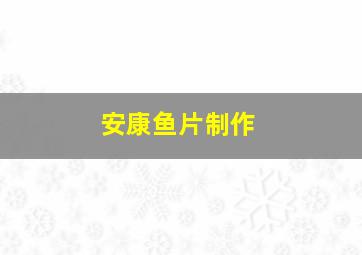 安康鱼片制作